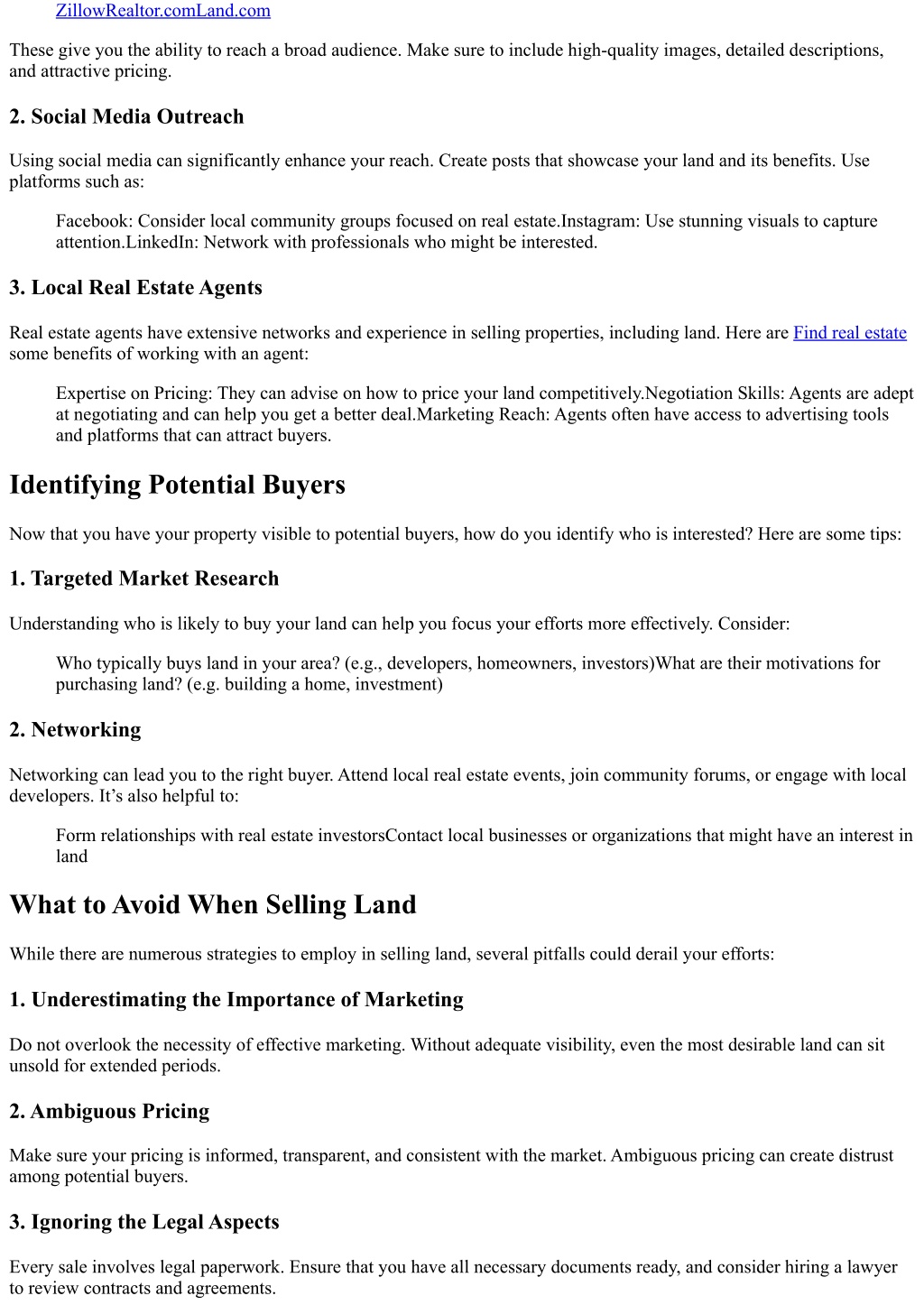 ZillowRealtor.comLand.com

These give you the ability to reach a broad audience. Make sure to include high-quality images, detailed descriptions, and attractive pricing.

2. Social Media Outreach

Using social media can significantly enhance your reach. Create posts that showcase your land and its benefits. Use platforms such as:

Facebook: Consider local community groups focused on real estate.Instagram: Use stunning visuals to capture attention.LinkedIn: Network with professionals who might be interested.

3. Local Real Estate Agents

Real estate agents have extensive networks and experience in selling properties, including land. Here are Find real estate some benefits of working with an agent:

Expertise on Pricing: They can advise on how to price your land competitively.Negotiation Skills: Agents are adept at negotiating and can help you get a better deal.Marketing Reach: Agents often have access to advertising tools and platforms that can attract buyers.

Identifying Potential Buyers

Now that you have your property visible to potential buyers, how do you identify who is interested? Here are some tips:

1. Targeted Market Research

Understanding who is likely to buy your land can help you focus your efforts more effectively. Consider:

Who typically buys land in your area? (e.g., developers, homeowners, investors)What are their motivations for purchasing land? (e.g. building a home, investment)

2. Networking

Networking can lead you to the right buyer. Attend local real estate events, join community forums, or engage with local developers. It’s also helpful to:

Form relationships with real estate investorsContact local businesses or organizations that might have an interest in land

What to Avoid When Selling Land

While there are numerous strategies to employ in selling land, several pitfalls could derail your efforts:

1. Underestimating the Importance of Marketing

Do not overlook the necessity of effective marketing. Without adequate visibility, even the most desirable land can sit unsold for extended periods.

2. Ambiguous Pricing

Make sure your pricing is informed, transparent, and consistent with the market. Ambiguous pricing can create distrust among potential buyers.

3. Ignoring the Legal Aspects

Every sale involves legal paperwork. Ensure that you have all necessary documents ready, and consider hiring a lawyer to review contracts and agreements.